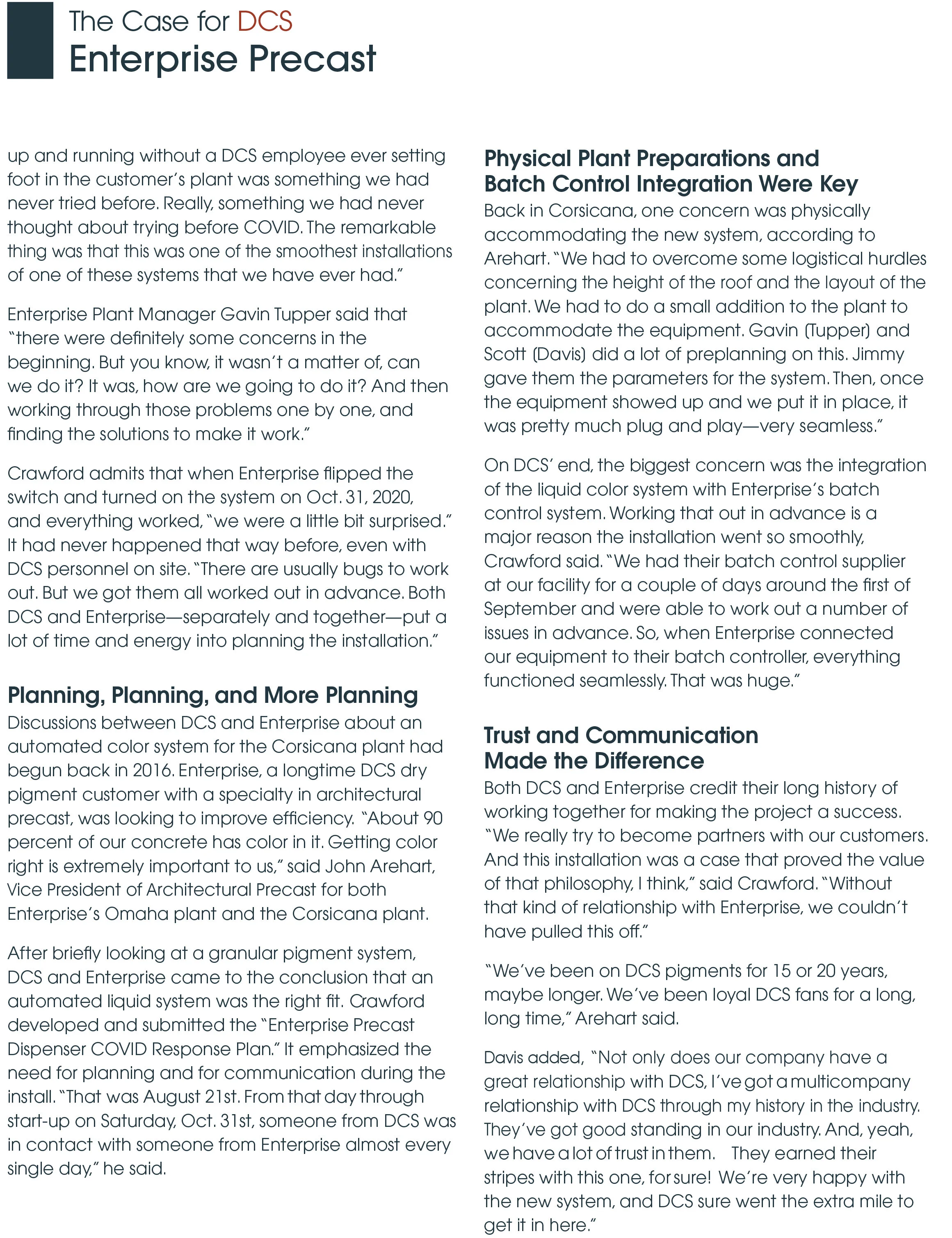 The Case for DCS
Enterprise Precast

up and running without a DCS employee ever setting foot in the customer's plant was something we had never tried before. Really, something we had never thought about trying before COVID. The remarkable thing was that this was one of the smoothest installations of one of these systems that we have ever had."

Enterprise Plant Manager Gavin Tupper said that "there were definitely some concerns in the beginning. But you know, it wasn't a matter of, can we do it? It was, how are we going to do it? And then working through those problems one by one, and finding the solutions to make it work."

Crawford admits that when Enterprise flipped the switch and turned on the system on Oct. 31, 2020, and everything worked, "we were a little bit surprised." It had never happened that way before, even with DCS personnel on site. "There are usually bugs to work out. But we got them all worked out in advance. Both DCS and Enterprise—separately and together—put a lot of time and energy into planning the installation."

Planning, Planning, and More Planning
Discussions between DCS and Enterprise about an automated color system for the Corsicana plant had begun back in 2016. Enterprise, a longtime DCS dry pigment customer with a specialty in architectural precast, was looking to improve efficiency. "About 90 percent of our concrete has color in it. Getting color right is extremely important to us," said John Arehart, Vice President of Architectural Precast for both Enterprise's Omaha plant and the Corsicana plant.

After briefly looking at a granular pigment system, DCS and Enterprise came to the conclusion that an automated liquid system was the right fit. Crawford developed and submitted the "Enterprise Precast Dispenser COVID Response Plan." It emphasized the need for planning and for communication during the install. "That was August 21st. From that day through start-up on Saturday, Oct. 31st, someone from DCS was in contact with someone from Enterprise almost every single day," he said.

Physical Plant Preparations and Batch Control Integration Were Key
Back in Corsicana, one concern was physically accommodating the new system, according to Arehart. "We had to overcome some logistical hurdles concerning the height of the roof and the layout of the plant. We had to do a small addition to the plant to accommodate the equipment. Gavin (Tupper) and Scott (Davis) did a lot of preplanning on this. Jimmy gave them the parameters for the system. Then, once the equipment showed up and we put it in place, it was pretty much plug and play—very seamless."

On DCS' end, the biggest concern was the integration of the liquid color system with Enterprise's batch control system. Working that out in advance is a major reason the installation went so smoothly, Crawford said. "We had their batch control supplier at our facility for a couple of days around the first of September and were able to work out a number of issues in advance. So, when Enterprise connected our equipment to their batch controller, everything functioned seamlessly. That was huge."

Trust and Communication Made the Difference
Both DCS and Enterprise credit their long history of working together for making the project a success. "We really try to become partners with our customers. And this installation was a case that proved the value of that philosophy, I think," said Crawford. "Without that kind of relationship with Enterprise, we couldn't have pulled this off."

"We've been on DCS pigments for 15 or 20 years, maybe longer. We've been loyal DCS fans for a long, long time," Arehart said.

Davis added, "Not only does our company have a great relationship with DCS, I've got a multicompany relationship with DCS through my history in the industry. They've got good standing in our industry. And, yeah, we have a lot of trust in them. They earned their stripes with this one, for sure! We're very happy with the new system, and DCS sure went the extra mile to get it in here."